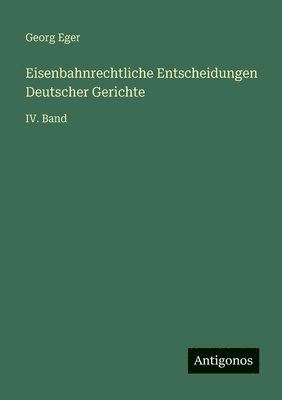 Georg Eger

Eisenbahnrechtliche Entscheidungen Deutscher Gerichte

IV. Band

Antigonos